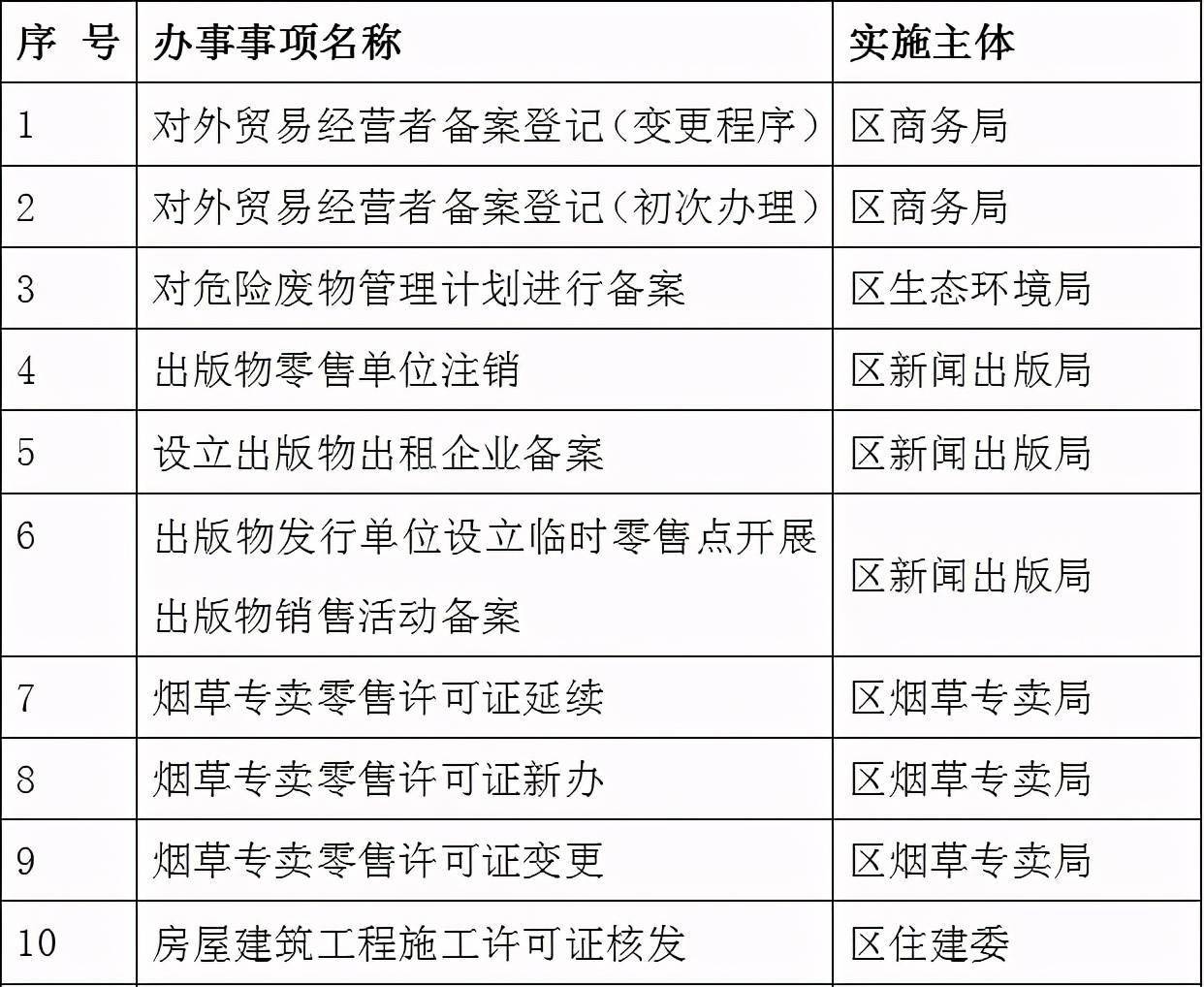 | 序 号 | 办事事项名称 | 实施主体 |
|---|---|---|
| 1 | 对外贸易经营者备案登记（变更程序） | 区商务局 |
| 2 | 对外贸易经营者备案登记（初次办理） | 区商务局 |
| 3 | 对危险废物管理计划进行备案 | 区生态环境局 |
| 4 | 出版物零售单位注销 | 区新闻出版局 |
| 5 | 设立出版物出租企业备案 | 区新闻出版局 |
| 6 | 出版物发行单位设立临时零售点开展出版物销售活动备案 | 区新闻出版局 |
| 7 | 烟草专卖零售许可证延续 | 区烟草专卖局 |
| 8 | 烟草专卖零售许可证新办 | 区烟草专卖局 |
| 9 | 烟草专卖零售许可证变更 | 区烟草专卖局 |
| 10 | 房屋建筑工程施工许可证核发 | 区住建委 |